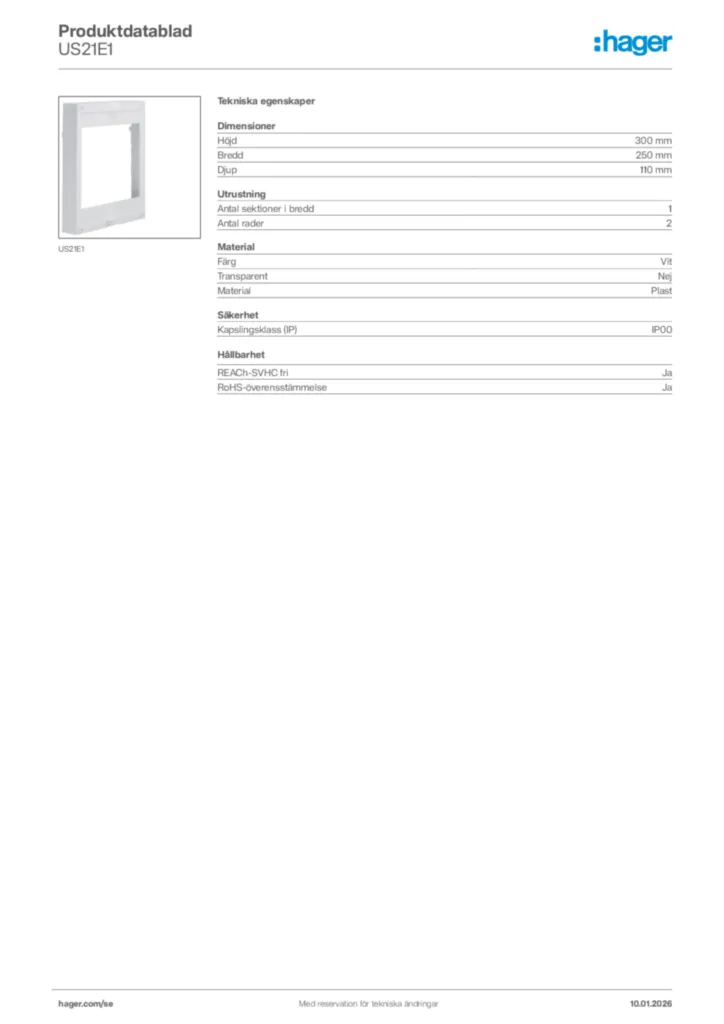 Produktdatablad
US21E1

:hager

US21E1

Tekniska egenskaper

Dimensioner

| | |
|---|---|
| Höjd | 300 mm |
| Bredd | 250 mm |
| Djup | 110 mm |

Utrustning

| | |
|---|---|
| Antal sektioner i bredd | 1 |
| Antal rader | 2 |

Material

| | |
|---|---|
| Färg | Vit |
| Transparent | Nej |
| Material | Plast |

Säkerhet

| | |
|---|---|
| Kapslingsklass (IP) | IP00 |

Hållbarhet

| | |
|---|---|
| REACh-SVHC fri | Ja |
| RoHS-överensstämmelse | Ja |

hager.com/se
Med reservation för tekniska ändringar
10.01.2026